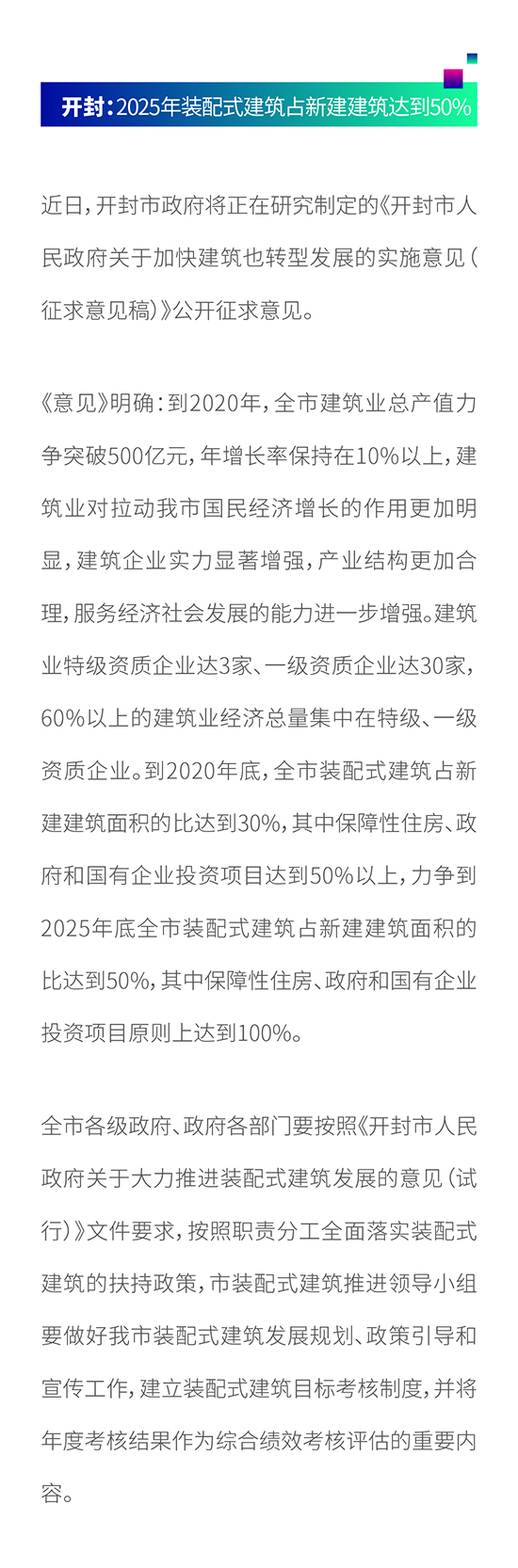 开封：2025年装配式建筑占新建建筑达到50%

近日，开封市政府将正在研究制定的《开封市人民政府关于加快建筑也转型发展的实施意见（征求意见稿）》公开征求意见。

《意见》明确：到2020年，全市建筑业总产值力争突破500亿元，年增长率保持在10%以上，建筑业对拉动我市国民经济增长的作用更加明显，建筑企业实力显著增强，产业结构更加合理，服务经济社会发展的能力进一步增强。建筑业特级资质企业达3家、一级资质企业达30家，60%以上的建筑业经济总量集中在特级、一级资质企业。到2020年底，全市装配式建筑占新建建筑面积的比达到30%，其中保障性住房、政府和国有企业投资项目达到50%以上，力争到2025年底全市装配式建筑占新建建筑面积的比达到50%，其中保障性住房、政府和国有企业投资项目原则上达到100%。

全市各级政府、政府各部门要按照《开封市人民政府关于大力推进装配式建筑发展的意见（试行）》文件要求，按照职责分工全面落实装配式建筑的扶持政策，市装配式建筑推进领导小组要做好我市装配式建筑发展规划、政策引导和宣传工作，建立装配式建筑目标考核制度，并将年度考核结果作为综合绩效考核评估的重要内容。